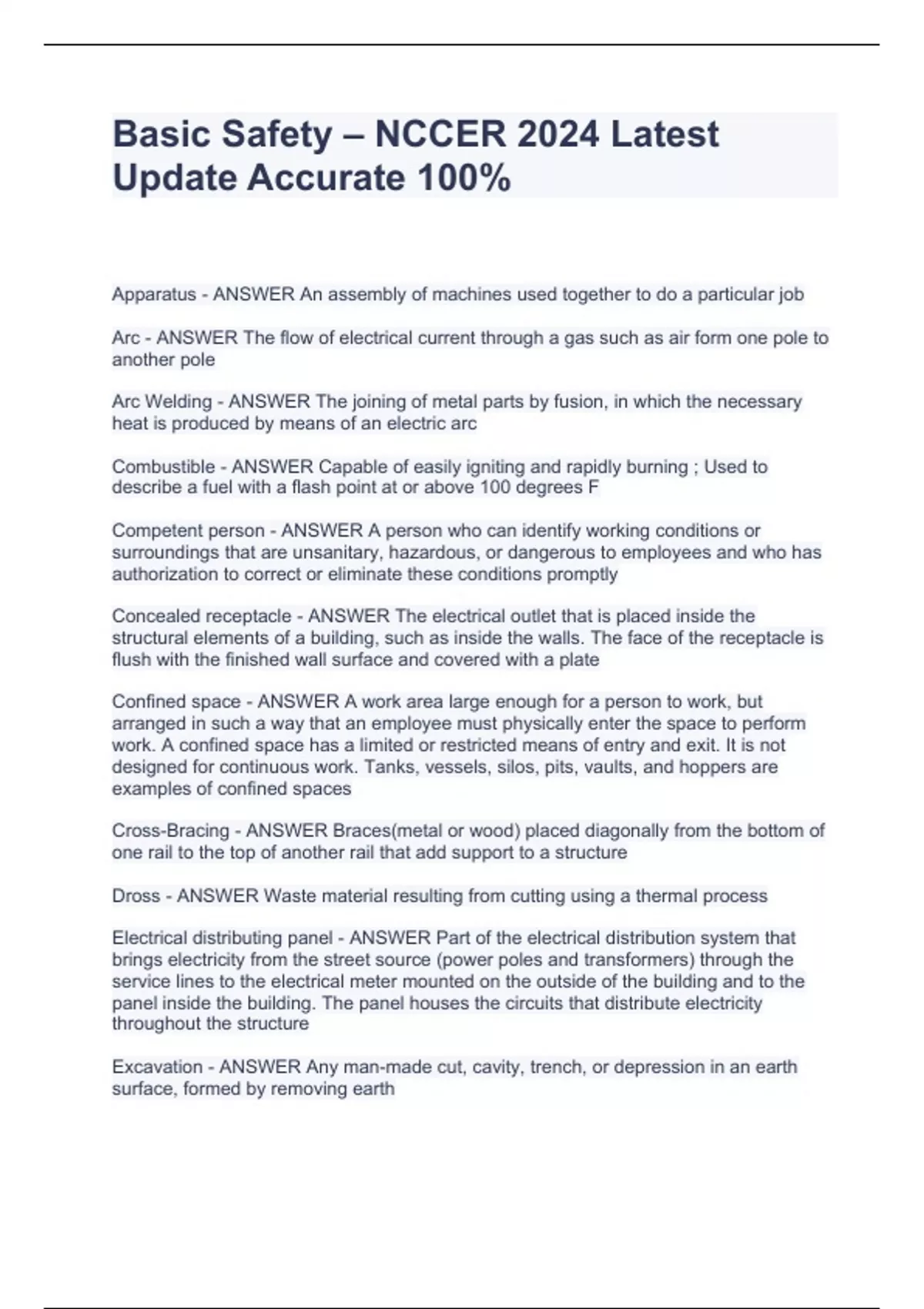 Basic Safety – NCCER 2024 Latest Update Accurate 100%

Apparatus - ANSWER An assembly of machines used together to do a particular job

Arc - ANSWER The flow of electrical current through a gas such as air form one pole to another pole

Arc Welding - ANSWER The joining of metal parts by fusion, in which the necessary heat is produced by means of an electric arc

Combustible - ANSWER Capable of easily igniting and rapidly burning ; Used to describe a fuel with a flash point at or above 100 degrees F

Competent person - ANSWER A person who can identify working conditions or surroundings that are unsanitary, hazardous, or dangerous to employees and who has authorization to correct or eliminate these conditions promptly

Concealed receptacle - ANSWER The electrical outlet that is placed inside the structural elements of a building, such as inside the walls. The face of the receptacle is flush with the finished wall surface and covered with a plate

Confined space - ANSWER A work area large enough for a person to work, but arranged in such a way that an employee must physically enter the space to perform work. A confined space has a limited or restricted means of entry and exit. It is not designed for continuous work. Tanks, vessels, silos, pits, vaults, and hoppers are examples of confined spaces

Cross-Bracing - ANSWER Braces(metal or wood) placed diagonally from the bottom of one rail to the top of another rail that add support to a structure

Dross - ANSWER Waste material resulting from cutting using a thermal process

Electrical distributing panel - ANSWER Part of the electrical distribution system that brings electricity from the street source (power poles and transformers) through the service lines to the electrical meter mounted on the outside of the building and to the panel inside the building. The panel houses the circuits that distribute electricity throughout the structure

Excavation - ANSWER Any man-made cut, cavity, trench, or depression in an earth surface, formed by removing earth